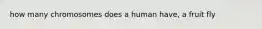 how many chromosomes does a human have, a fruit fly